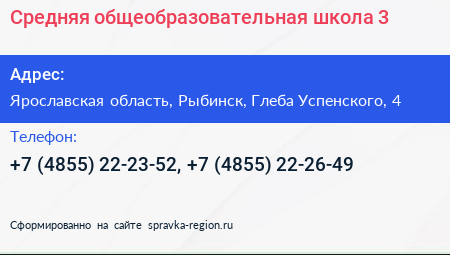 Средняя общеобразовательная школа 3

Адрес:

Ярославская область, Рыбинск, Глеба Успенского, 4

Телефон:

+7 (4855) 22-23-52, +7 (4855) 22-26-49

Сформированно на сайте spravka-region.ru